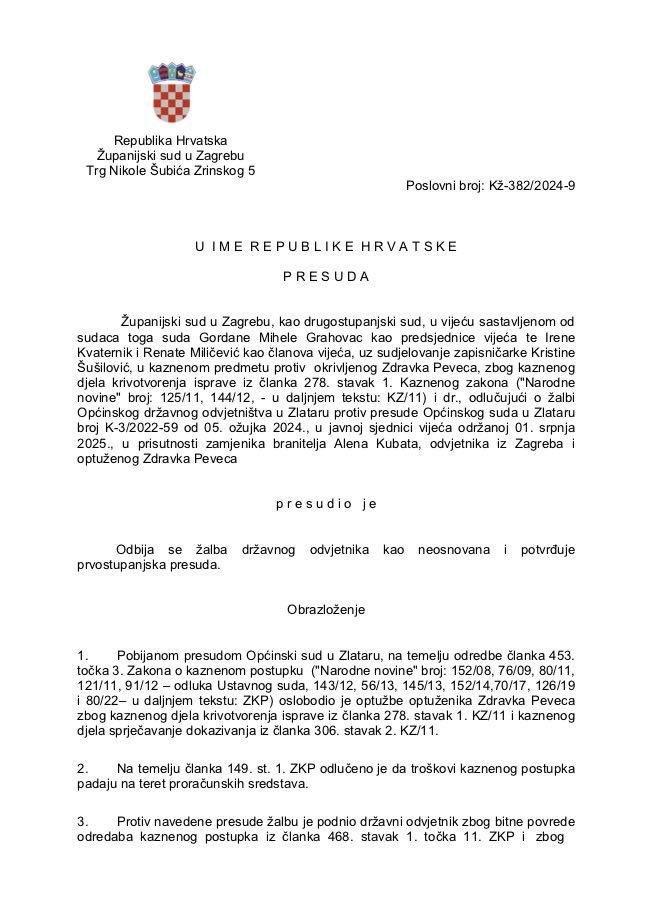 Republika Hrvatska
Županijski sud u Zagrebu
Trg Nikole Šubića Zrinskog 5

Poslovni broj: Kž-382/2024-9

U IME REPUBLIKE HRVATSKE

PRESUDA

Županijski sud u Zagrebu, kao drugostupanjski sud, u vijeću sastavljenom od sudaca toga suda Gordane Mihele Grahovac kao predsjednice vijeća te Irene Kvaternik i Renate Miličević kao članova vijeća, uz sudjelovanje zapisničarke Kristine Šušilović, u kaznenom predmetu protiv okrivljenog Zdravka Peveca, zbog kaznenog djela krivotvorenja isprave iz članka 278. stavak 1. Kaznenog zakona ("Narodne novine" broj: 125/11, 144/12, - u daljnjem tekstu: KZ/11) i dr., odlučujući o žalbi Općinskog državnog odvjetništva u Zlataru protiv presude Općinskog suda u Zlataru broj K-3/2022-59 od 05. ožujka 2024., u javnoj sjednici vijeća održanoj 01. srpnja 2025., u prisutnosti zamjenika branitelja Alena Kubata, odvjetnika iz Zagreba i optuženog Zdravka Peveca

presudio je

Odbija se žalba državnog odvjetnika kao neosnovana i potvrđuje prvostupanjska presuda.

Obrazloženje

1. Pobijanom presudom Općinski sud u Zlataru, na temelju odredbe članka 453. točka 3. Zakona o kaznenom postupku ("Narodne novine" broj: 152/08, 76/09, 80/11, 121/11, 91/12 – odluka Ustavnog suda, 143/12, 56/13, 145/13, 152/14,70/17, 126/19 i 80/22– u daljnjem tekstu: ZKP) oslobodio je optužbe optuženika Zdravka Peveca zbog kaznenog djela krivotvorenja isprave iz članka 278. stavak 1. KZ/11 i kaznenog djela sprječavanje dokazivanja iz članka 306. stavak 2. KZ/11.

2. Na temelju članka 149. st. 1. ZKP odlučeno je da troškovi kaznenog postupka padaju na teret proračunskih sredstava.

3. Protiv navedene presude žalbu je podnio državni odvjetnik zbog bitne povrede odredaba kaznenog postupka iz članka 468. stavak 1. točka 11. ZKP i zbog